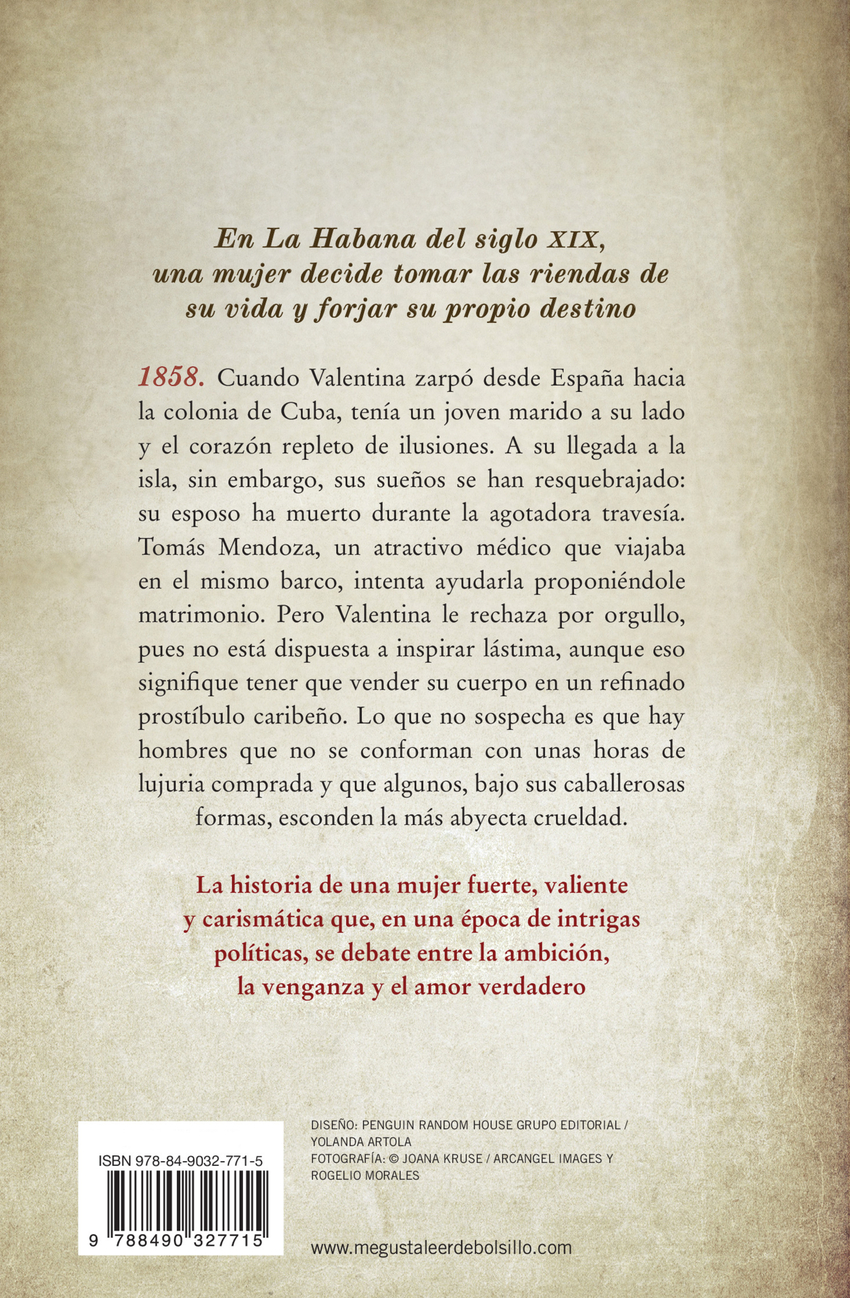 En La Habana del siglo XIX, una mujer decide tomar las riendas de su vida y forjar su propio destino

1858. Cuando Valentina zarpó desde España hacia la colonia de Cuba, tenía un joven marido a su lado y el corazón repleto de ilusiones. A su llegada a la isla, sin embargo, sus sueños se han resquebrajado: su esposo ha muerto durante la agotadora travesía. Tomás Mendoza, un atractivo médico que viajaba en el mismo barco, intenta ayudarla proponiéndole matrimonio. Pero Valentina le rechaza por orgullo, pues no está dispuesta a inspirar lástima, aunque eso signifique tener que vender su cuerpo en un refinado prostíbulo caribeño. Lo que no sospecha es que hay hombres que no se conforman con unas horas de lujuria comprada y que algunos, bajo sus caballerosas formas, esconden la más abyecta crueldad.

La historia de una mujer fuerte, valiente y carismática que, en una época de intrigas políticas, se debate entre la ambición, la venganza y el amor verdadero

ISBN 978-84-9032-771-5

9 788490 327715

DISEÑO: PENGUIN RANDOM HOUSE GRUPO EDITORIAL / YOLANDA ARTOLA
FOTOGRAFÍA: © JOANA KRUSE / ARCANGEL IMAGES Y ROGELIO MORALES

www.megustaleerdebolsillo.com